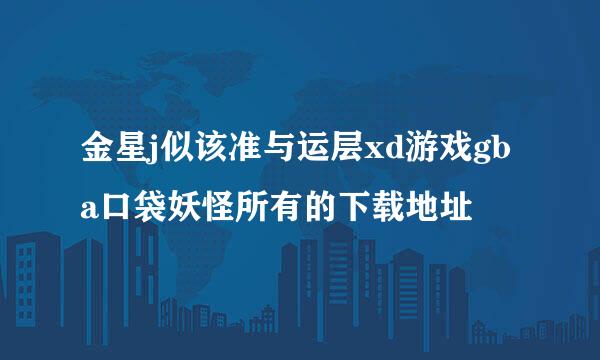 金星j似该准与运层xd游戏gba口袋妖怪所有的下载地址